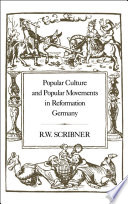 Popular Culture and Popular Movements in Reformation Germany

R.W. SCRIBNER